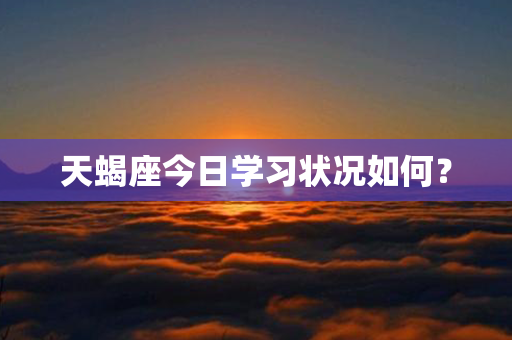 天蝎座今日学习状况如何？